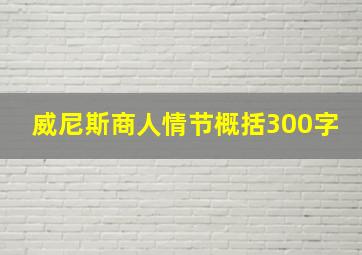 威尼斯商人情节概括300字